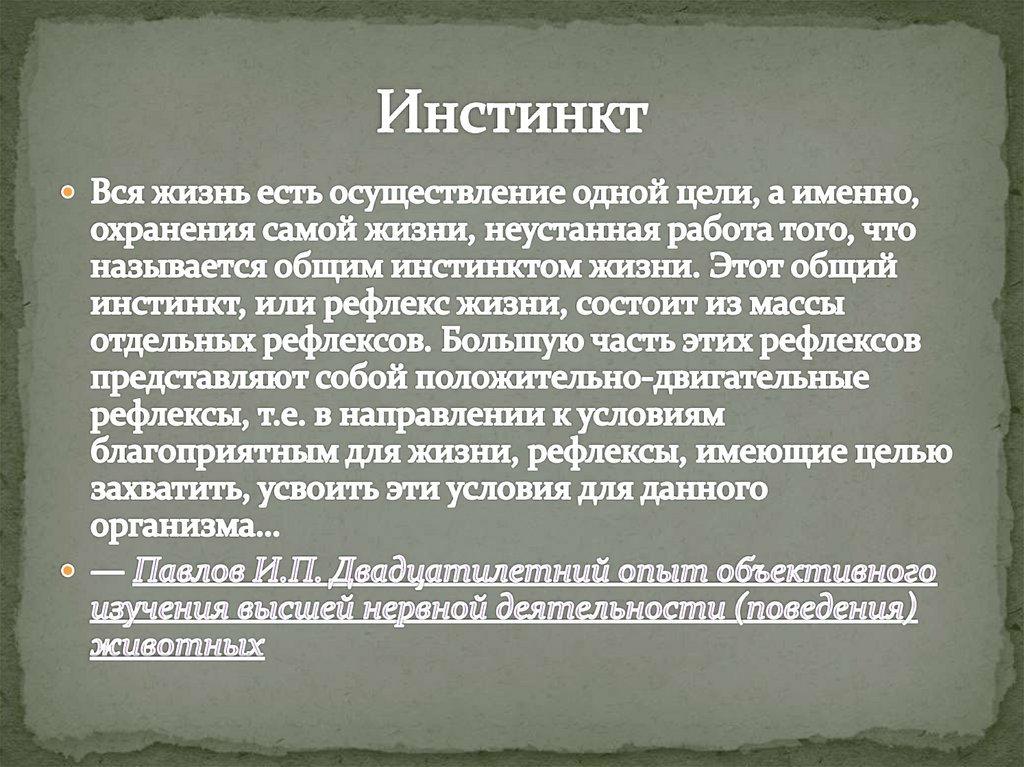 Инстинкт

• Вся жизнь есть осуществление одной цели, а именно, охранения самой жизни, неустанная работа того, что называется общим инстинктом жизни. Этот общий инстинкт, или рефлекс жизни, состоит из массы отдельных рефлексов. Большую часть этих рефлексов представляют собой положительно-двигательные рефлексы, т.е. в направлении к условиям благоприятным для жизни, рефлексы, имеющие целью захватить, усвоить эти условия для данного организма…

• — Павлов И.П. Двадцатилетний опыт объективного изучения высшей нервной деятельности (поведения) животных